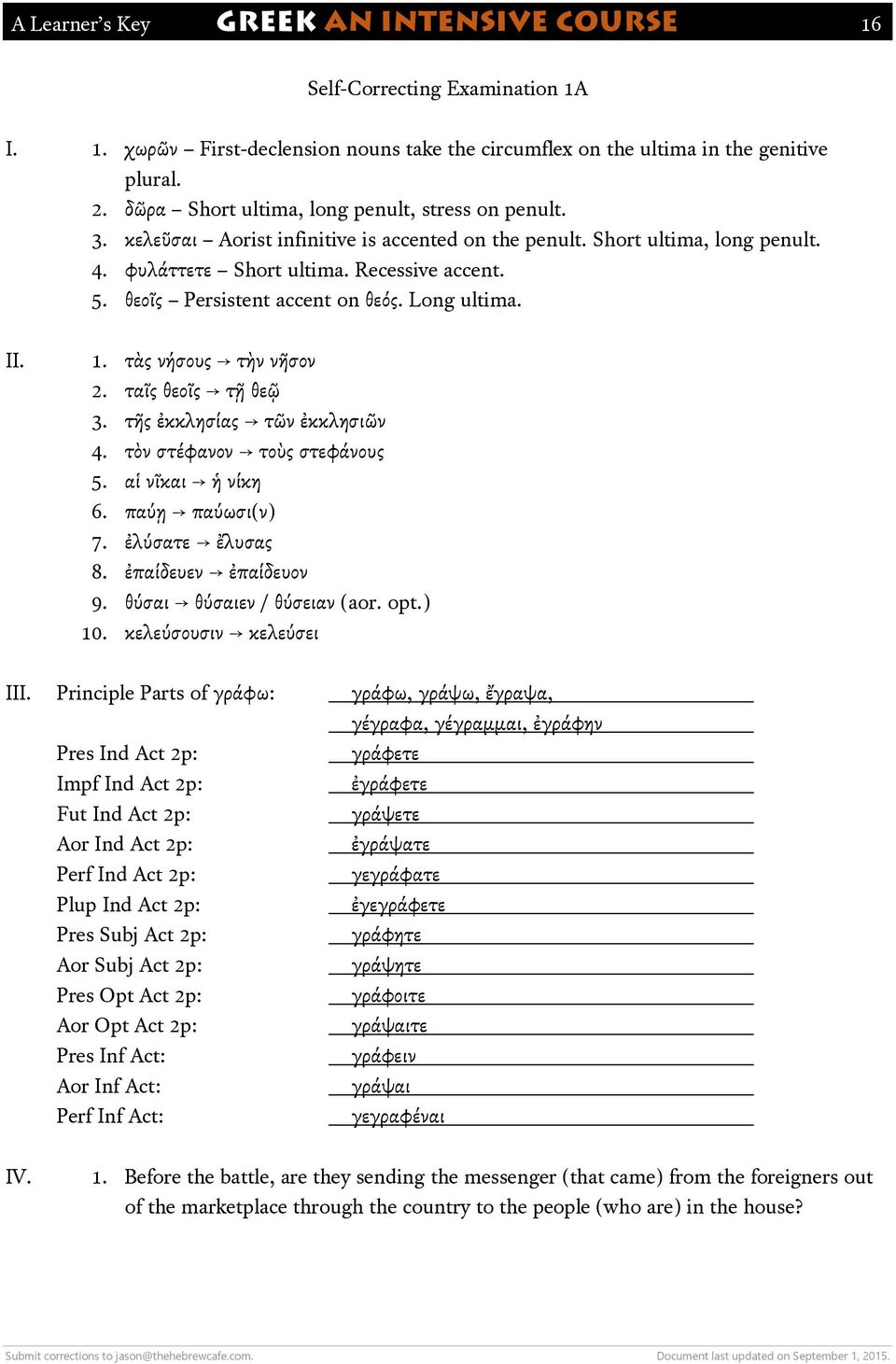 A Learner's Key GREEK AN INTENSIVE COURSE 16

Self-Correcting Examination 1A

I. 1. χωρῶν – First-declension nouns take the circumflex on the ultima in the genitive plural.
2. δῶρα – Short ultima, long penult, stress on penult.
3. κελεῦσαι – Aorist infinitive is accented on the penult. Short ultima, long penult.
4. φυλάττετε – Short ultima. Recessive accent.
5. θεοῖς – Persistent accent on θεός. Long ultima.

II. 1. τὰς νήσους → τὴν νῆσον
2. ταῖς θεοῖς → τῇ θεῷ
3. τῆς ἐκκλησίας → τῶν ἐκκλησιῶν
4. τὸν στέφανον → τοὺς στεφάνους
5. αἱ νῖκαι → ἡ νίκη
6. παύῃ → παύωσι(ν)
7. ἐλύσατε → ἔλυσας
8. ἐπαίδευεν → ἐπαίδευον
9. θύσαι → θύσαιεν / θύσειαν (aor. opt.)
10. κελεύσουσιν → κελεύσει

III. Principle Parts of γράφω: γράφω, γράψω, ἔγραψα, γέγραφα, γέγραμμαι, ἐγράφην
Pres Ind Act 2p: γράφετε
Impf Ind Act 2p: ἐγράφετε
Fut Ind Act 2p: γράψετε
Aor Ind Act 2p: ἐγράψατε
Perf Ind Act 2p: γεγράφατε
Plup Ind Act 2p: ἐγεγράφετε
Pres Subj Act 2p: γράφητε
Aor Subj Act 2p: γράψητε
Pres Opt Act 2p: γράφοιτε
Aor Opt Act 2p: γράψαιτε
Pres Inf Act: γράφειν
Aor Inf Act: γράψαι
Perf Inf Act: γεγραφέναι

IV. 1. Before the battle, are they sending the messenger (that came) from the foreigners out of the marketplace through the country to the people (who are) in the house?

Submit corrections to jason@thehebrewcafe.com. Document last updated on September 1, 2015.